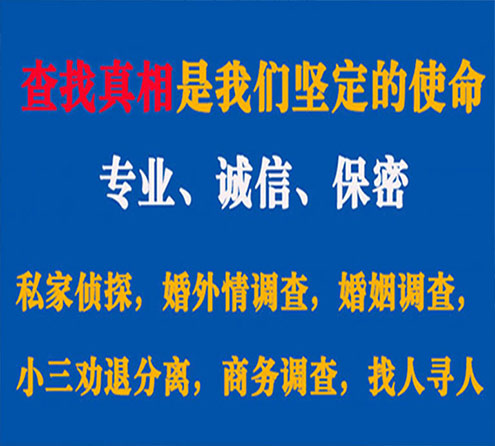 查找真相是我们坚定的使命

专业、诚信、保密

私家侦探，婚外情调查，婚姻调查，

小三劝退分离，商务调查，找人寻人